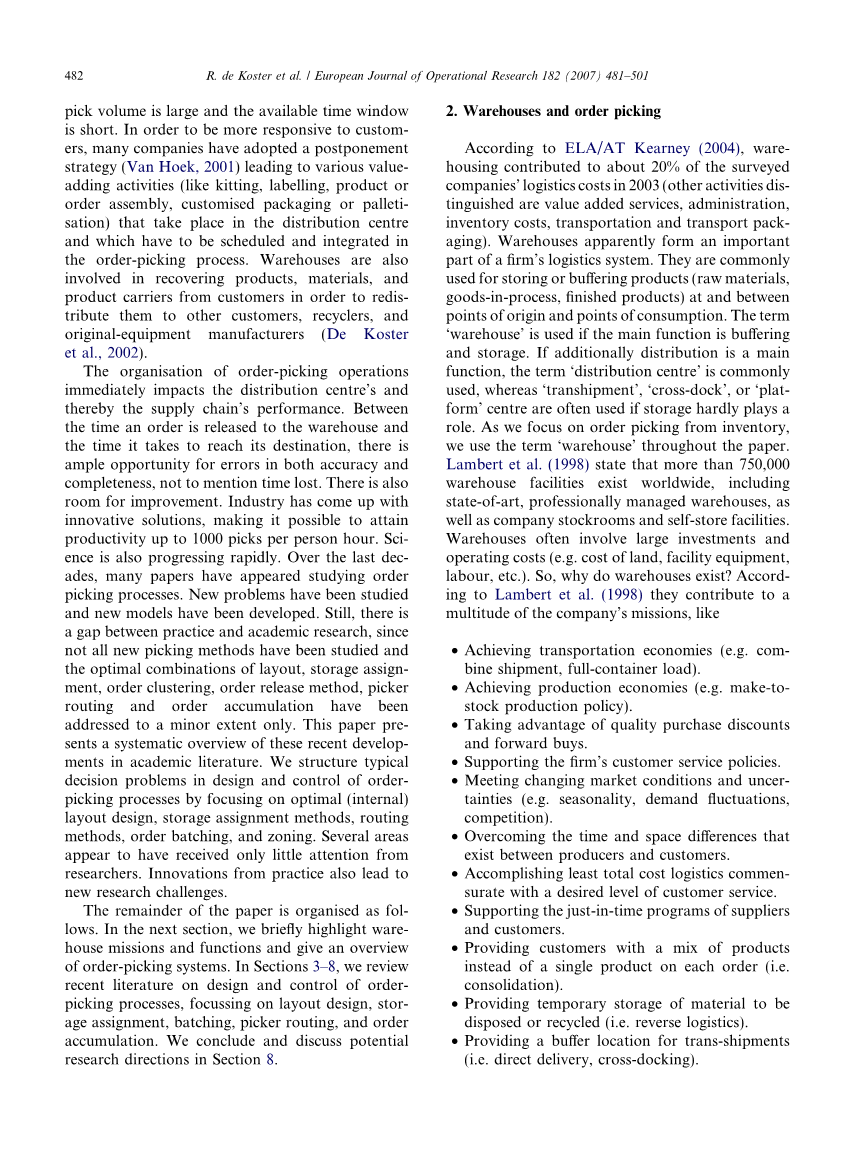 482 R. de Koster et al. / European Journal of Operational Research 182 (2007) 481–501

pick volume is large and the available time window is short. In order to be more responsive to customers, many companies have adopted a postponement strategy (Van Hoek, 2001) leading to various value-adding activities (like kitting, labelling, product or order assembly, customised packaging or palletisation) that take place in the distribution centre and which have to be scheduled and integrated in the order-picking process. Warehouses are also involved in recovering products, materials, and product carriers from customers in order to redistribute them to other customers, recyclers, and original-equipment manufacturers (De Koster et al., 2002).

The organisation of order-picking operations immediately impacts the distribution centre's and thereby the supply chain's performance. Between the time an order is released to the warehouse and the time it takes to reach its destination, there is ample opportunity for errors in both accuracy and completeness, not to mention time lost. There is also room for improvement. Industry has come up with innovative solutions, making it possible to attain productivity up to 1000 picks per person hour. Science is also progressing rapidly. Over the last decades, many papers have appeared studying order picking processes. New problems have been studied and new models have been developed. Still, there is a gap between practice and academic research, since not all new picking methods have been studied and the optimal combinations of layout, storage assignment, order clustering, order release method, picker routing and order accumulation have been addressed to a minor extent only. This paper presents a systematic overview of these recent developments in academic literature. We structure typical decision problems in design and control of order-picking processes by focusing on optimal (internal) layout design, storage assignment methods, routing methods, order batching, and zoning. Several areas appear to have received only little attention from researchers. Innovations from practice also lead to new research challenges.

The remainder of the paper is organised as follows. In the next section, we briefly highlight warehouse missions and functions and give an overview of order-picking systems. In Sections 3–8, we review recent literature on design and control of order-picking processes, focussing on layout design, storage assignment, batching, picker routing, and order accumulation. We conclude and discuss potential research directions in Section 8.

2. Warehouses and order picking

According to ELA/AT Kearney (2004), warehousing contributed to about 20% of the surveyed companies' logistics costs in 2003 (other activities distinguished are value added services, administration, inventory costs, transportation and transport packaging). Warehouses apparently form an important part of a firm's logistics system. They are commonly used for storing or buffering products (raw materials, goods-in-process, finished products) at and between points of origin and points of consumption. The term 'warehouse' is used if the main function is buffering and storage. If additionally distribution is a main function, the term 'distribution centre' is commonly used, whereas 'transhipment', 'cross-dock', or 'platform' centre are often used if storage hardly plays a role. As we focus on order picking from inventory, we use the term 'warehouse' throughout the paper. Lambert et al. (1998) state that more than 750,000 warehouse facilities exist worldwide, including state-of-art, professionally managed warehouses, as well as company stockrooms and self-store facilities. Warehouses often involve large investments and operating costs (e.g. cost of land, facility equipment, labour, etc.). So, why do warehouses exist? According to Lambert et al. (1998) they contribute to a multitude of the company's missions, like

• Achieving transportation economies (e.g. combine shipment, full-container load).
• Achieving production economies (e.g. make-to-stock production policy).
• Taking advantage of quality purchase discounts and forward buys.
• Supporting the firm's customer service policies.
• Meeting changing market conditions and uncertainties (e.g. seasonality, demand fluctuations, competition).
• Overcoming the time and space differences that exist between producers and customers.
• Accomplishing least total cost logistics commensurate with a desired level of customer service.
• Supporting the just-in-time programs of suppliers and customers.
• Providing customers with a mix of products instead of a single product on each order (i.e. consolidation).
• Providing temporary storage of material to be disposed or recycled (i.e. reverse logistics).
• Providing a buffer location for trans-shipments (i.e. direct delivery, cross-docking).